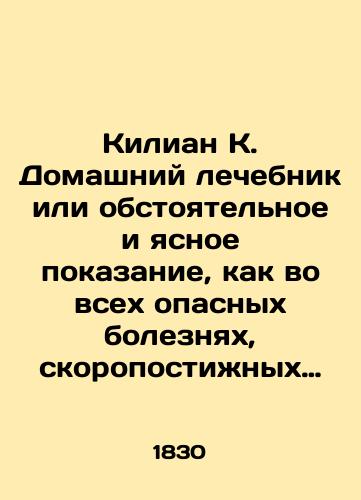 Килиан К. Домашний лечебник или обстоятельное и ясное показание, как во всех опасных болезнях, скоропостижных…

1830